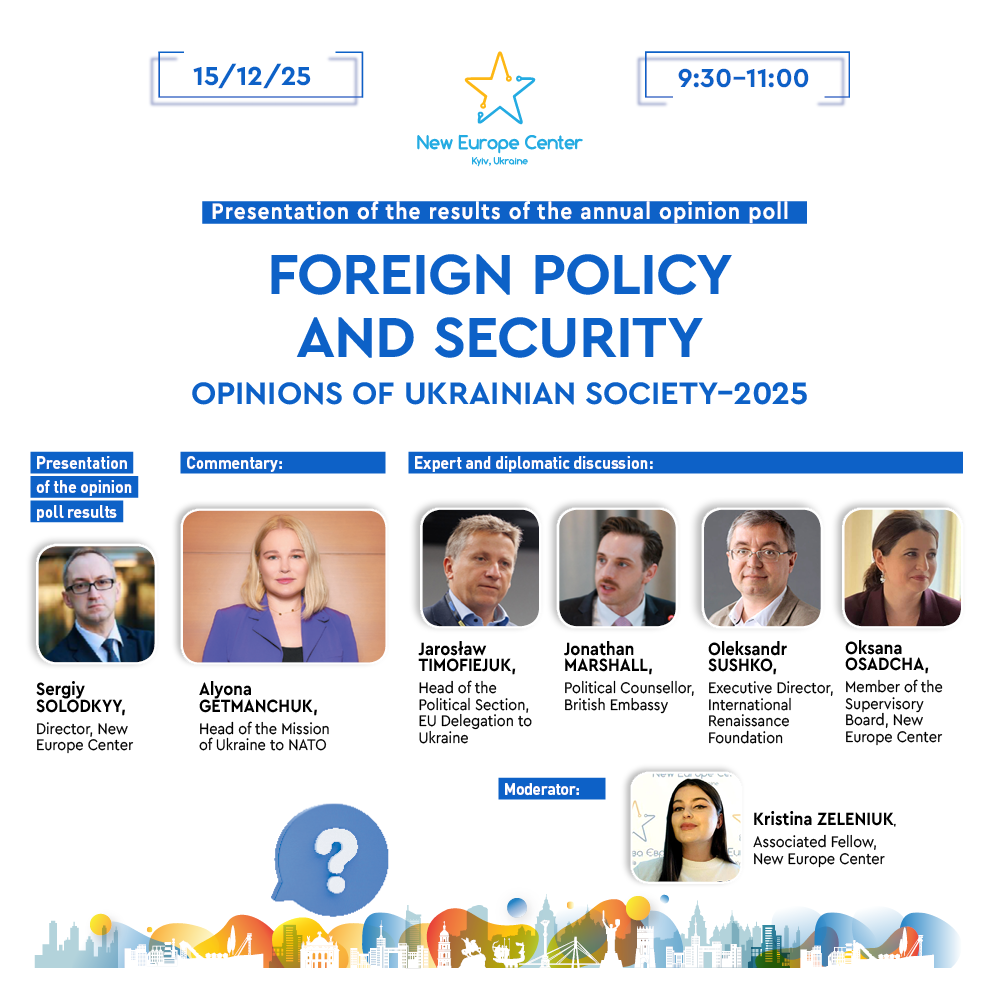 15/12/25

New Europe Center
Kyiv, Ukraine

9:30–11:00

Presentation of the results of the annual opinion poll

FOREIGN POLICY AND SECURITY

OPINIONS OF UKRAINIAN SOCIETY–2025

Presentation of the opinion poll results

Sergiy SOLODKYY,
Director, New Europe Center

Commentary:

Alyona GETMANCHUK,
Head of the Mission of Ukraine to NATO

Expert and diplomatic discussion:

Jarosław TIMOFIEJUK,
Head of the Political Section, EU Delegation to Ukraine

Jonathan MARSHALL,
Political Counsellor, British Embassy

Oleksandr SUSHKO,
Executive Director, International Renaissance Foundation

Oksana OSADCHA,
Member of the Supervisory Board, New Europe Center

Moderator:

Kristina ZELENIUK,
Associated Fellow, New Europe Center

?